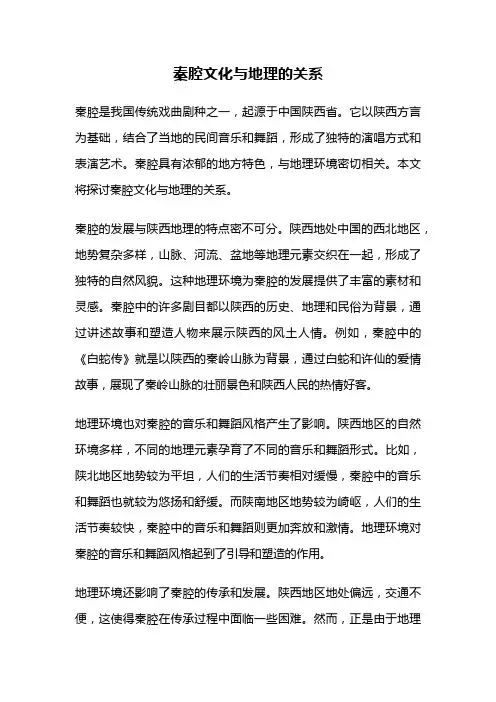 秦腔文化与地理的关系

秦腔是我国传统戏曲剧种之一，起源于中国陕西省。它以陕西方言为基础，结合了当地的民间音乐和舞蹈，形成了独特的演唱方式和表演艺术。秦腔具有浓郁的地方特色，与地理环境密切相关。本文将探讨秦腔文化与地理的关系。

秦腔的发展与陕西地理的特点密不可分。陕西地处中国的西北地区，地势复杂多样，山脉、河流、盆地等地理元素交织在一起，形成了独特的自然风貌。这种地理环境为秦腔的发展提供了丰富的素材和灵感。秦腔中的许多剧目都以陕西的历史、地理和民俗为背景，通过讲述故事和塑造人物来展示陕西的风土人情。例如，秦腔中的《白蛇传》就是以陕西的秦岭山脉为背景，通过白蛇和许仙的爱情故事，展现了秦岭山脉的壮丽景色和陕西人民的热情好客。

地理环境也对秦腔的音乐和舞蹈风格产生了影响。陕西地区的自然环境多样，不同的地理元素孕育了不同的音乐和舞蹈形式。比如，陕北地区地势较为平坦，人们的生活节奏相对缓慢，秦腔中的音乐和舞蹈也就较为悠扬和舒缓。而陕南地区地势较为崎岖，人们的生活节奏较快，秦腔中的音乐和舞蹈则更加奔放和激情。地理环境对秦腔的音乐和舞蹈风格起到了引导和塑造的作用。

地理环境还影响了秦腔的传承和发展。陕西地区地处偏远，交通不便，这使得秦腔在传承过程中面临一些困难。然而，正是由于地理